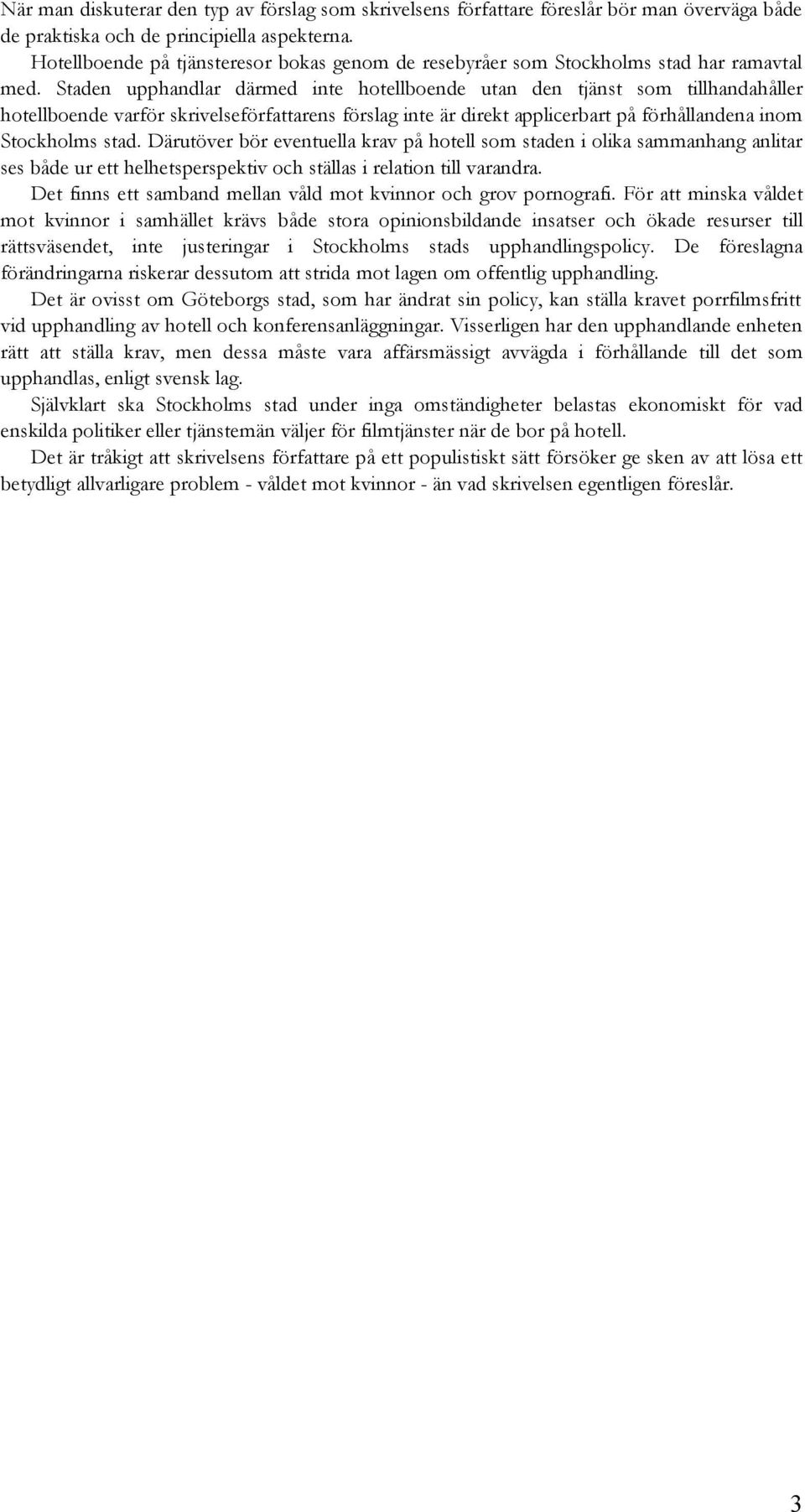 När man diskuterar den typ av förslag som skrivelsens författare föreslår bör man överväga både de praktiska och de principiella aspekterna.

Hotellboende på tjänsteresor bokas genom de resebyråer som Stockholms stad har ramavtal med. Staden upphandlar därmed inte hotellboende utan den tjänst som tillhandahåller hotellboende varför skrivelseförfattarens förslag inte är direkt applicerbart på förhållandena inom Stockholms stad. Därutöver bör eventuella krav på hotell som staden i olika sammanhang anlitar ses både ur ett helhetsperspektiv och ställas i relation till varandra.

Det finns ett samband mellan våld mot kvinnor och grov pornografi. För att minska våldet mot kvinnor i samhället krävs både stora opinionsbildande insatser och ökade resurser till rättsväsendet, inte justeringar i Stockholms stads upphandlingspolicy. De föreslagna förändringarna riskerar dessutom att strida mot lagen om offentlig upphandling.

Det är ovisst om Göteborgs stad, som har ändrat sin policy, kan ställa kravet porrfilmsfritt vid upphandling av hotell och konferensanläggningar. Visserligen har den upphandlande enheten rätt att ställa krav, men dessa måste vara affärsmässigt avvägda i förhållande till det som upphandlas, enligt svensk lag.

Självklart ska Stockholms stad under inga omständigheter belastas ekonomiskt för vad enskilda politiker eller tjänstemän väljer för filmtjänster när de bor på hotell.

Det är tråkigt att skrivelsens författare på ett populistiskt sätt försöker ge sken av att lösa ett betydligt allvarligare problem - våldet mot kvinnor - än vad skrivelsen egentligen föreslår.

3